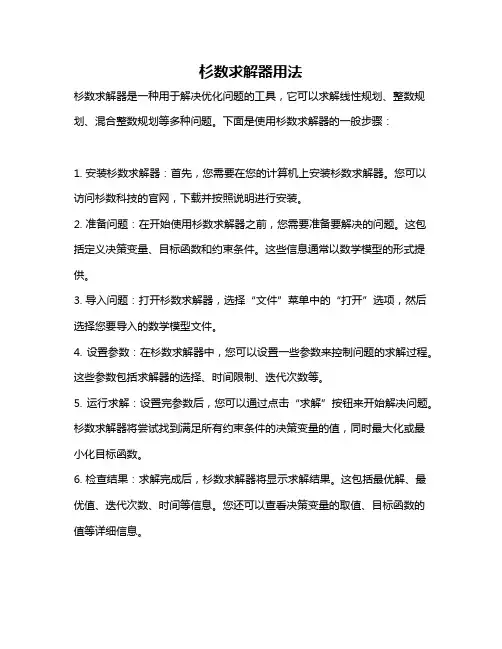 杉数求解器用法

杉数求解器是一种用于解决优化问题的工具，它可以求解线性规划、整数规划、混合整数规划等多种问题。下面是使用杉数求解器的一般步骤：

1. 安装杉数求解器：首先，您需要在您的计算机上安装杉数求解器。您可以访问杉数科技的官网，下载并按照说明进行安装。

2. 准备问题：在开始使用杉数求解器之前，您需要准备要解决的问题。这包括定义决策变量、目标函数和约束条件。这些信息通常以数学模型的形式提供。

3. 导入问题：打开杉数求解器，选择“文件”菜单中的“打开”选项，然后选择您要导入的数学模型文件。

4. 设置参数：在杉数求解器中，您可以设置一些参数来控制问题的求解过程。这些参数包括求解器的选择、时间限制、迭代次数等。

5. 运行求解：设置完参数后，您可以通过点击“求解”按钮来开始解决问题。杉数求解器将尝试找到满足所有约束条件的决策变量的值，同时最大化或最小化目标函数。

6. 检查结果：求解完成后，杉数求解器将显示求解结果。这包括最优解、最优值、迭代次数、时间等信息。您还可以查看决策变量的取值、目标函数的值等详细信息。